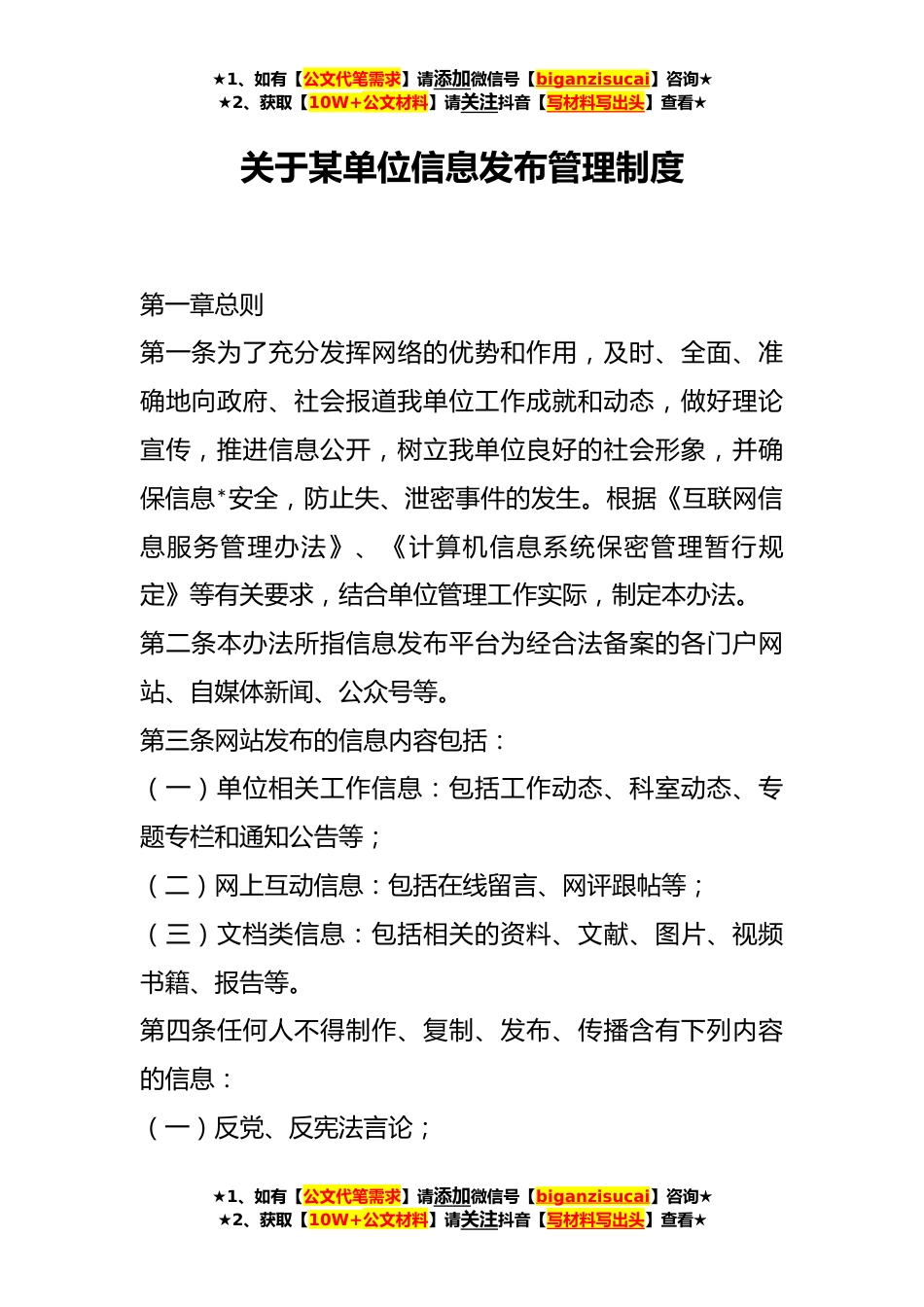 ★1、如有【公文代笔需求】请添加微信号【biganzisucai】咨询★
★2、获取【10W+公文材料】请关注抖音【写材料写出头】查看★

关于某单位信息发布管理制度

第一章总则

第一条为了充分发挥网络的优势和作用，及时、全面、准确地向政府、社会报道我单位工作成就和动态，做好理论宣传，推进信息公开，树立我单位良好的社会形象，并确保信息*安全，防止失、泄密事件的发生。根据《互联网信息服务管理办法》、《计算机信息系统保密管理暂行规定》等有关要求，结合单位管理工作实际，制定本办法。

第二条本办法所指信息发布平台为经合法备案的各门户网站、自媒体新闻、公众号等。

第三条网站发布的信息内容包括：

（一）单位相关工作信息：包括工作动态、科室动态、专题专栏和通知公告等；

（二）网上互动信息：包括在线留言、网评跟帖等；

（三）文档类信息：包括相关的资料、文献、图片、视频书籍、报告等。

第四条任何人不得制作、复制、发布、传播含有下列内容的信息：

（一）反党、反宪法言论；

★1、如有【公文代笔需求】请添加微信号【biganzisucai】咨询★
★2、获取【10W+公文材料】请关注抖音【写材料写出头】查看★